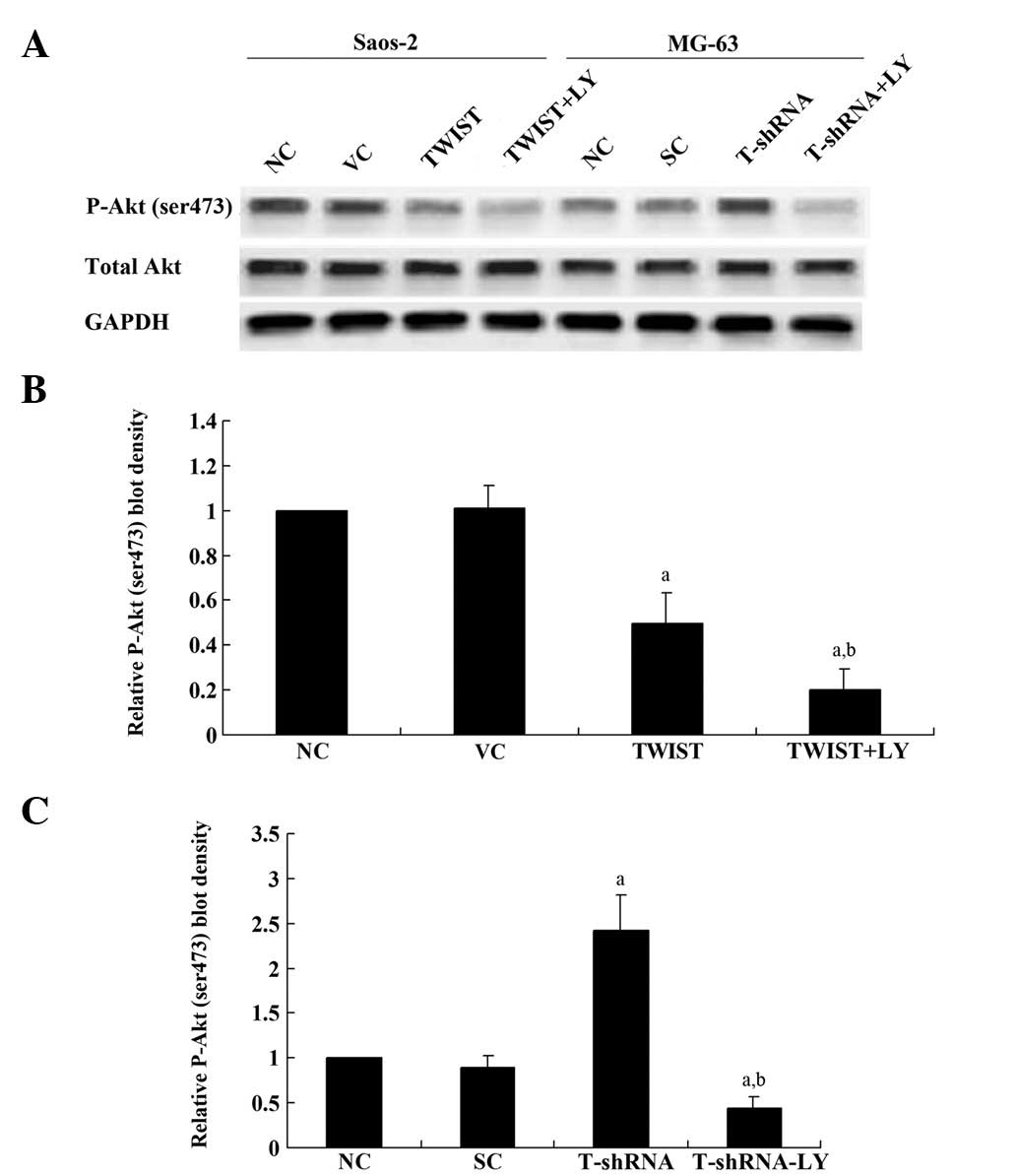 A

Saos-2

MG-63

NC VC TWIST TWIST+LY NC SC T-shRNA T-shRNA+LY

P-Akt (ser473)

Total Akt

GAPDH

B

Relative P-Akt (ser473) blot density

1.4
1.2
1
0.8
0.6
0.4
0.2
0

a

a,b

NC VC TWIST TWIST+LY

C

Relative P-Akt (ser473) blot density

3.5
3
2.5
2
1.5
1
0.5
0

a

a,b

NC SC T-shRNA T-shRNA-LY